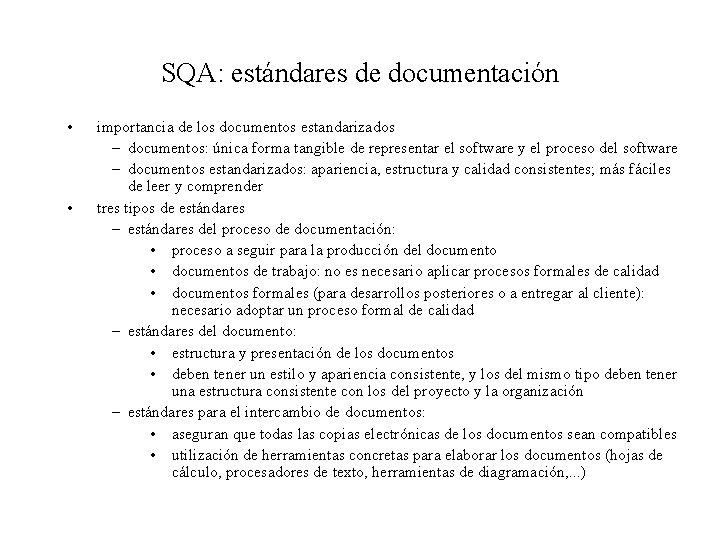 SQA: estándares de documentación

• importancia de los documentos estandarizados
  – documentos: única forma tangible de representar el software y el proceso del software
  – documentos estandarizados: apariencia, estructura y calidad consistentes; más fáciles de leer y comprender
• tres tipos de estándares
  – estándares del proceso de documentación:
    • proceso a seguir para la producción del documento
    • documentos de trabajo: no es necesario aplicar procesos formales de calidad
    • documentos formales (para desarrollos posteriores o a entregar al cliente): necesario adoptar un proceso formal de calidad
  – estándares del documento:
    • estructura y presentación de los documentos
    • deben tener un estilo y apariencia consistente, y los del mismo tipo deben tener una estructura consistente con los del proyecto y la organización
  – estándares para el intercambio de documentos:
    • aseguran que todas las copias electrónicas de los documentos sean compatibles
    • utilización de herramientas concretas para elaborar los documentos (hojas de cálculo, procesadores de texto, herramientas de diagramación,...)